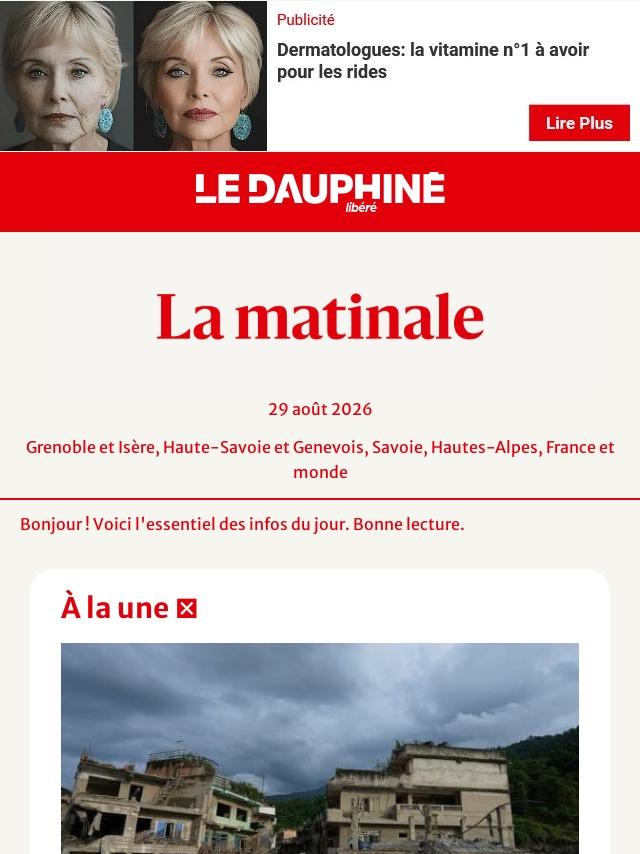 Publicité

Dermatologues: la vitamine n°1 à avoir pour les rides

Lire Plus

LE DAUPHINÉ libéré

La matinale

29 août 2026

Grenoble et Isère, Haute-Savoie et Genevois, Savoie, Hautes-Alpes, France et monde

Bonjour ! Voici l'essentiel des infos du jour. Bonne lecture.

À la une